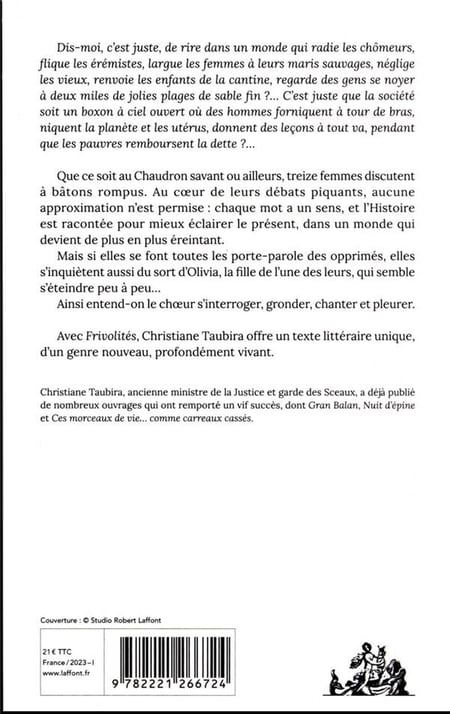 Dis-moi, c'est juste, de rire dans un monde qui radie les chômeurs, flique les érémistes, largue les femmes à leurs maris sauvages, néglige les vieux, renvoie les enfants de la cantine, regarde des gens se noyer à deux miles de jolies plages de sable fin ?... C'est juste que la société soit un boxon à ciel ouvert où des hommes forniquent à tour de bras, niquent la planète et les utérus, donnent des leçons à tout va, pendant que les pauvres remboursent la dette ?...

Que ce soit au Chaudron savant ou ailleurs, treize femmes discutent à bâtons rompus. Au cœur de leurs débats piquants, aucune approximation n'est permise : chaque mot a un sens, et l'Histoire est racontée pour mieux éclairer le présent, dans un monde qui devient de plus en plus éreintant.

Mais si elles se font toutes les porte-parole des opprimés, elles s'inquiètent aussi du sort d'Olivia, la fille de l'une des leurs, qui semble s'éteindre peu à peu...

Ainsi entend-on le chœur s'interroger, gronder, chanter et pleurer.

Avec Frivolités, Christiane Taubira offre un texte littéraire unique, d'un genre nouveau, profondément vivant.

Christiane Taubira, ancienne ministre de la Justice et garde des Sceaux, a déjà publié de nombreux ouvrages qui ont remporté un vif succès, dont Gran Balan, Nuit d'épine et Ces morceaux de vie... comme carreaux cassés.

Couverture : © Studio Robert Laffont

21 € TTC
France / 2023 - I
www.laffont.fr

9 782221 266724